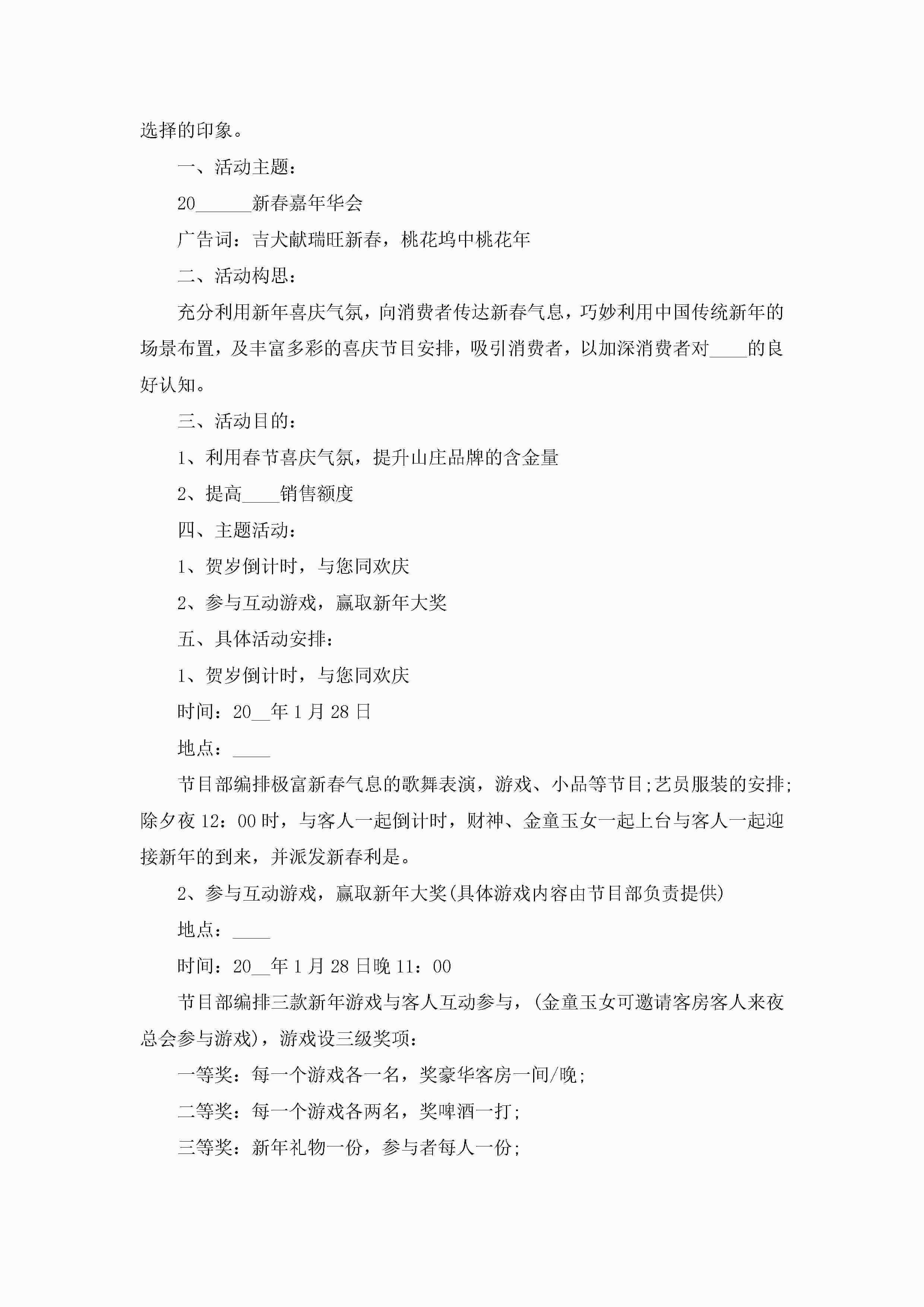 选择的印象。

一、活动主题：

20______新春嘉年华会

广告词：吉犬献瑞旺新春，桃花坞中桃花年

二、活动构思：

充分利用新年喜庆气氛，向消费者传达新春气息，巧妙利用中国传统新年的场景布置，及丰富多彩的喜庆节目安排，吸引消费者，以加深消费者对____的良好认知。

三、活动目的：

1、利用春节喜庆气氛，提升山庄品牌的含金量

2、提高____销售额度

四、主题活动：

1、贺岁倒计时，与您同欢庆

2、参与互动游戏，赢取新年大奖

五、具体活动安排：

1、贺岁倒计时，与您同欢庆

时间：20__年1月28日

地点：____

节目部编排极富新春气息的歌舞表演，游戏、小品等节目;艺员服装的安排;除夕夜12：00时，与客人一起倒计时，财神、金童玉女一起上台与客人一起迎接新年的到来，并派发新春利是。

2、参与互动游戏，赢取新年大奖(具体游戏内容由节目部负责提供)

地点：____

时间：20__年1月28日晚11：00

节目部编排三款新年游戏与客人互动参与，(金童玉女可邀请客房客人来夜总会参与游戏)，游戏设三级奖项：

一等奖：每一个游戏各一名，奖豪华客房一间/晚;

二等奖：每一个游戏各两名，奖啤酒一打;

三等奖：新年礼物一份，参与者每人一份;